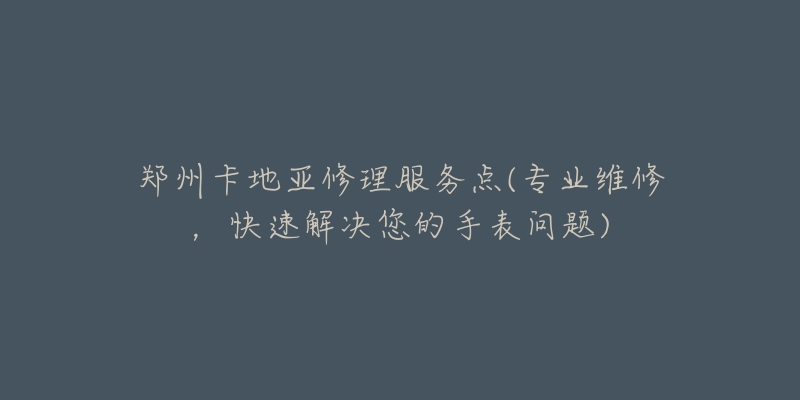 郑州卡地亚修理服务点(专业维修，快速解决您的手表问题)